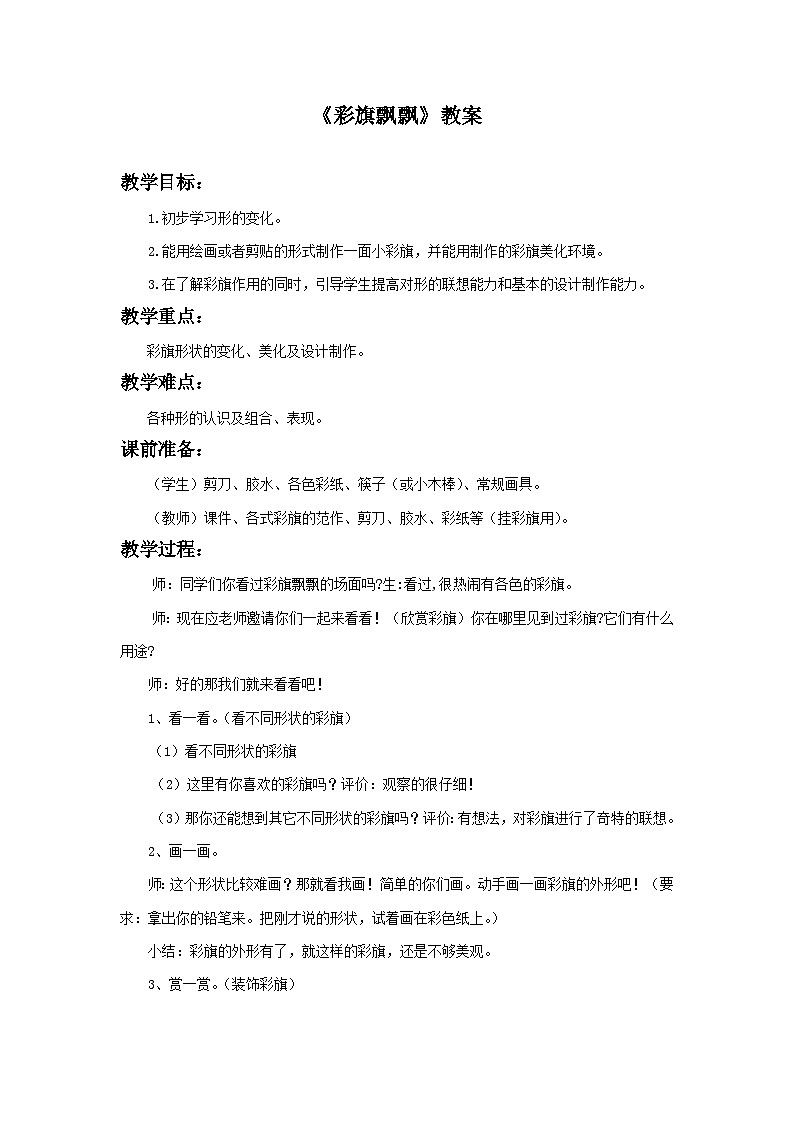 《彩旗飘飘》教案

教学目标：

1.初步学习形的变化。

2.能用绘画或者剪贴的形式制作一面小彩旗，并能用制作的彩旗美化环境。

3.在了解彩旗作用的同时，引导学生提高对形的联想能力和基本的设计制作能力。

教学重点：

彩旗形状的变化、美化及设计制作。

教学难点：

各种形的认识及组合、表现。

课前准备：

（学生）剪刀、胶水、各色彩纸、筷子（或小木棒）、常规画具。

（教师）课件、各式彩旗的范作、剪刀、胶水、彩纸等（挂彩旗用）。

教学过程：

师：同学们你看过彩旗飘飘的场面吗?生:看过,很热闹有各色的彩旗。

师：现在应老师邀请你们一起来看看！（欣赏彩旗）你在哪里见到过彩旗?它们有什么用途?

师：好的那我们就来看看吧！

1、看一看。(看不同形状的彩旗)

（1）看不同形状的彩旗

（2）这里有你喜欢的彩旗吗？评价：观察的很仔细！

（3）那你还能想到其它不同形状的彩旗吗？评价：有想法，对彩旗进行了奇特的联想。

2、画一画。

师：这个形状比较难画？那就看我画！简单的你们画。动手画一画彩旗的外形吧！（要求：拿出你的铅笔来。把刚才说的形状，试着画在彩色纸上。）

小结：彩旗的外形有了，就这样的彩旗，还是不够美观。

3、赏一赏。(装饰彩旗)